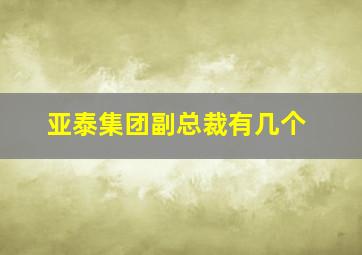 亚泰集团副总裁有几个